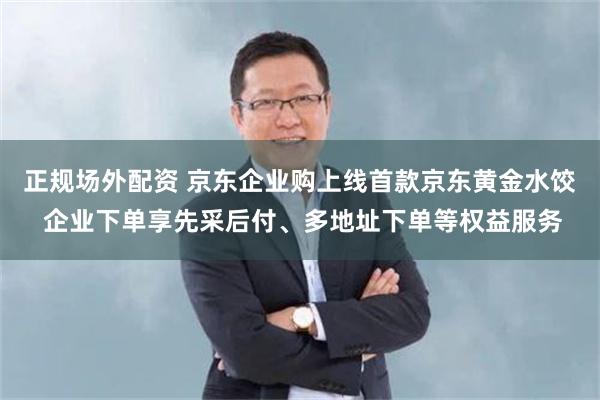 正规场外配资 京东企业购上线首款京东黄金水饺 企业下单享先采后付、多地址下单等权益服务